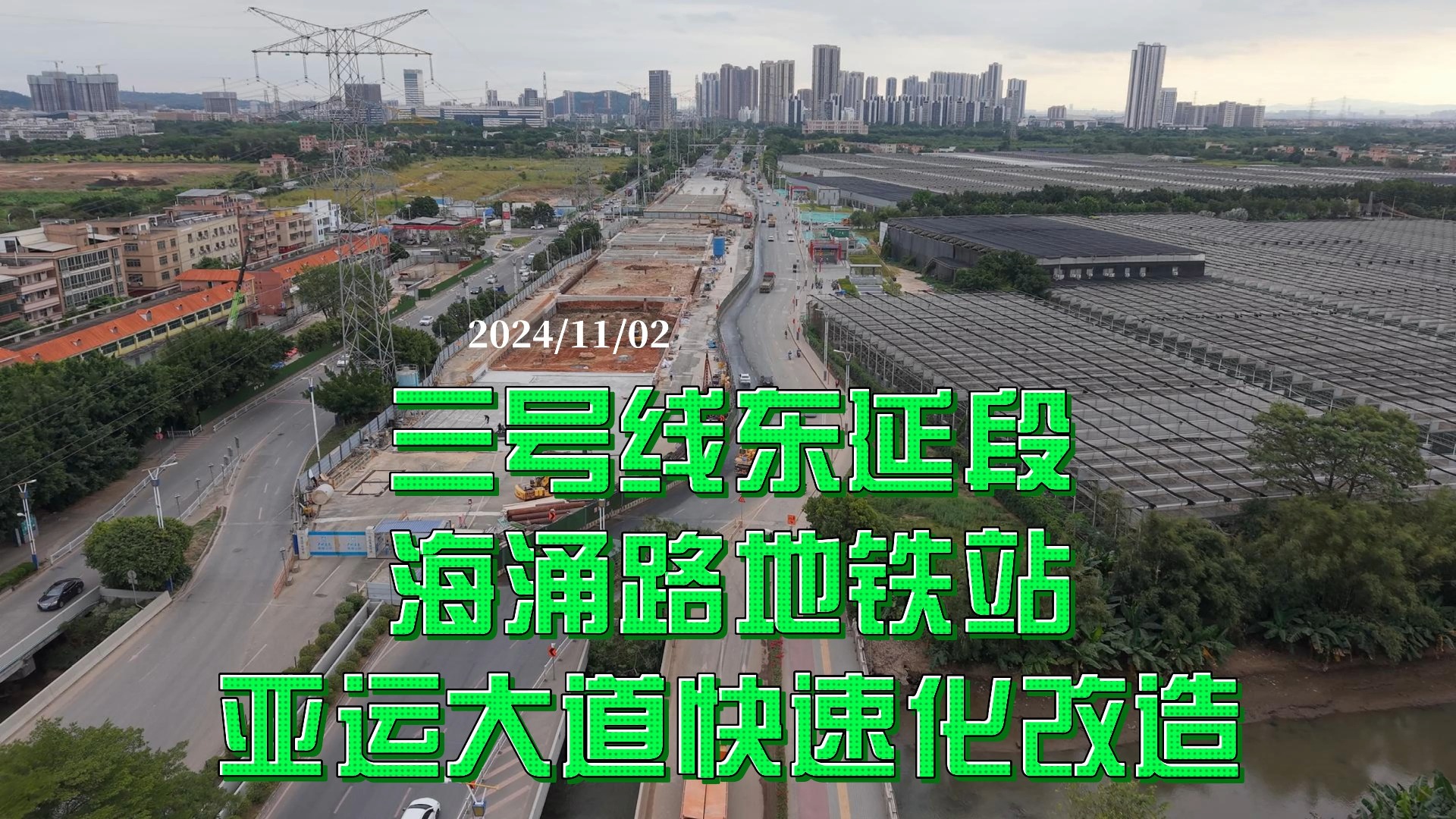 2024/11/02

三号线东延段
海涌路地铁站
亚运大道快速化改造